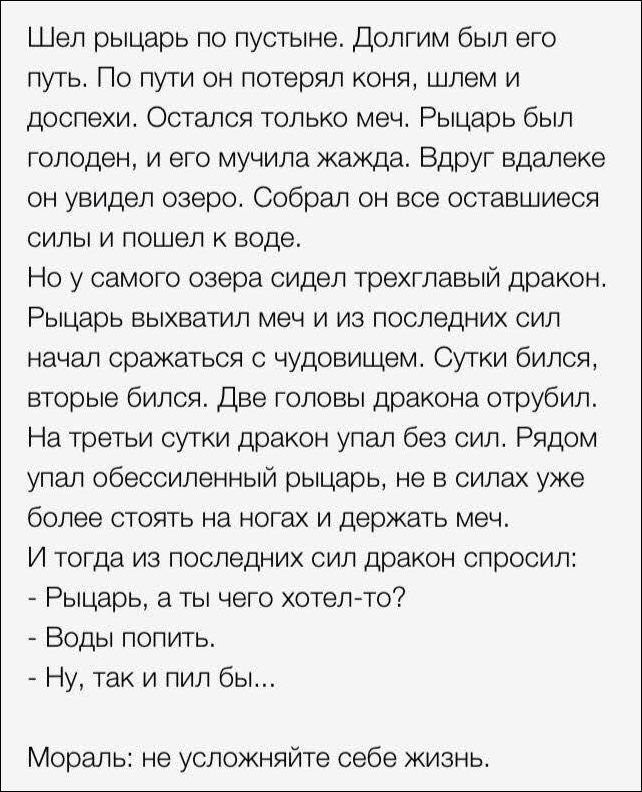 Шел рыцарь по пустыне. Долгим был его путь. По пути он потерял коня, шлем и доспехи. Остался только меч. Рыцарь был голоден, и его мучила жажда. Вдруг вдалеке он увидел озеро. Собрал он все оставшиеся силы и пошел к воде.

Но у самого озера сидел трехглавый дракон. Рыцарь выхватил меч и из последних сил начал сражаться с чудовищем. Сутки бился, вторые бился. Две головы дракона отрубил. На третьи сутки дракон упал без сил. Рядом упал обессиленный рыцарь, не в силах уже более стоять на ногах и держать меч.

И тогда из последних сил дракон спросил:
- Рыцарь, а ты чего хотел-то?
- Воды попить.
- Ну, так и пил бы...

Мораль: не усложняйте себе жизнь.